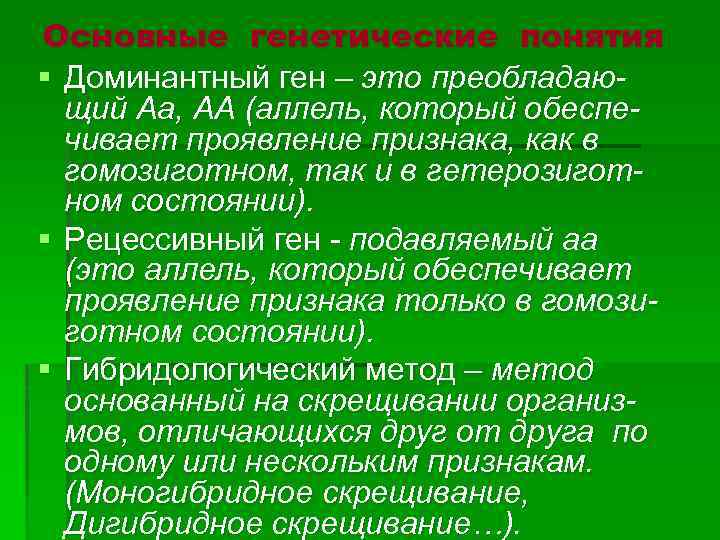 Основные генетические понятия

• Доминантный ген – это преобладающий Аа, АА (аллель, который обеспечивает проявление признака, как в гомозиготном, так и в гетерозиготном состоянии).

• Рецессивный ген - подавляемый аа (это аллель, который обеспечивает проявление признака только в гомозиготном состоянии).

• Гибридологический метод – метод основанный на скрещивании организмов, отличающихся друг от друга по одному или нескольким признакам. (Моногибридное скрещивание, Дигибридное скрещивание…).